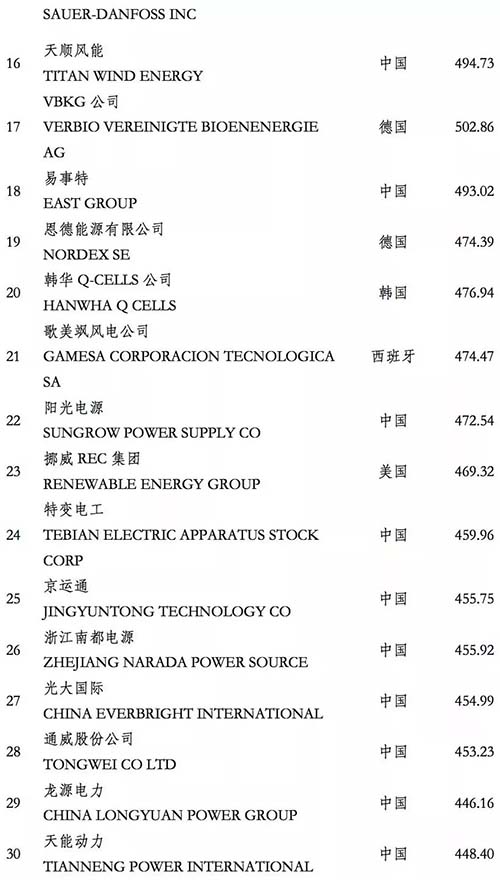 | | SAUER-DANFOSS INC | | |
|---|---|---|---|
| 16 | 天顺风能 TITAN WIND ENERGY | 中国 | 494.73 |
| 17 | VBKG公司 VERBIO VEREINIGTE BIOENENERGIE AG | 德国 | 502.86 |
| 18 | 易事特 EAST GROUP | 中国 | 493.02 |
| 19 | 恩德能源有限公司 NORDEX SE | 德国 | 474.39 |
| 20 | 韩华Q-CELLS公司 HANWHA Q CELLS | 韩国 | 476.94 |
| 21 | 歌美飒风电公司 GAMESA CORPORACION TECNOLOGICA SA | 西班牙 | 474.47 |
| 22 | 阳光电源 SUNGROW POWER SUPPLY CO | 中国 | 472.54 |
| 23 | 挪威REC集团 RENEWABLE ENERGY GROUP | 美国 | 469.32 |
| 24 | 特变电工 TEBIAN ELECTRIC APPARATUS STOCK CORP | 中国 | 459.96 |
| 25 | 京运通 JINGYUNTONG TECHNOLOGY CO | 中国 | 455.75 |
| 26 | 浙江南都电源 ZHEJIANG NARADA POWER SOURCE | 中国 | 455.92 |
| 27 | 光大国际 CHINA EVERBRIGHT INTERNATIONAL | 中国 | 454.99 |
| 28 | 通威股份公司 TONGWEI CO LTD | 中国 | 453.23 |
| 29 | 龙源电力 CHINA LONGYUAN POWER GROUP | 中国 | 446.16 |
| 30 | 天能动力 TIANNENG POWER INTERNATIONAL | 中国 | 448.40 |